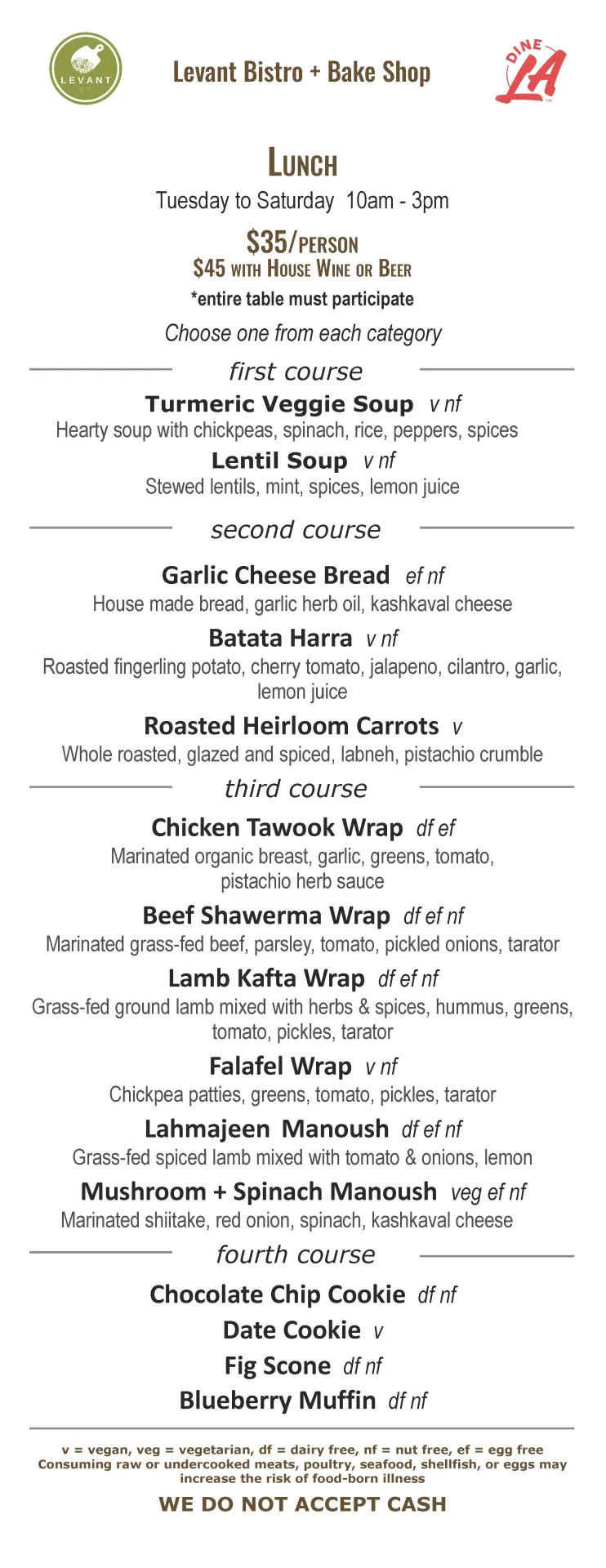 LEVANT

Levant Bistro + Bake Shop

DINE LA

LUNCH

Tuesday to Saturday 10am - 3pm

$35/PERSON
$45 WITH HOUSE WINE OR BEER
*entire table must participate

Choose one from each category

first course

Turmeric Veggie Soup v nf
Hearty soup with chickpeas, spinach, rice, peppers, spices

Lentil Soup v nf
Stewed lentils, mint, spices, lemon juice

second course

Garlic Cheese Bread ef nf
House made bread, garlic herb oil, kashkaval cheese

Batata Harra v nf
Roasted fingerling potato, cherry tomato, jalapeno, cilantro, garlic, lemon juice

Roasted Heirloom Carrots v
Whole roasted, glazed and spiced, labneh, pistachio crumble

third course

Chicken Tawook Wrap df ef
Marinated organic breast, garlic, greens, tomato, pistachio herb sauce

Beef Shawerma Wrap df ef nf
Marinated grass-fed beef, parsley, tomato, pickled onions, tarator

Lamb Kafta Wrap df ef nf
Grass-fed ground lamb mixed with herbs & spices, hummus, greens, tomato, pickles, tarator

Falafel Wrap v nf
Chickpea patties, greens, tomato, pickles, tarator

Lahmajeen Manoush df ef nf
Grass-fed spiced lamb mixed with tomato & onions, lemon

Mushroom + Spinach Manoush veg ef nf
Marinated shiitake, red onion, spinach, kashkaval cheese

fourth course

Chocolate Chip Cookie df nf

Date Cookie v

Fig Scone df nf

Blueberry Muffin df nf

v = vegan, veg = vegetarian, df = dairy free, nf = nut free, ef = egg free
Consuming raw or undercooked meats, poultry, seafood, shellfish, or eggs may increase the risk of food-born illness

WE DO NOT ACCEPT CASH